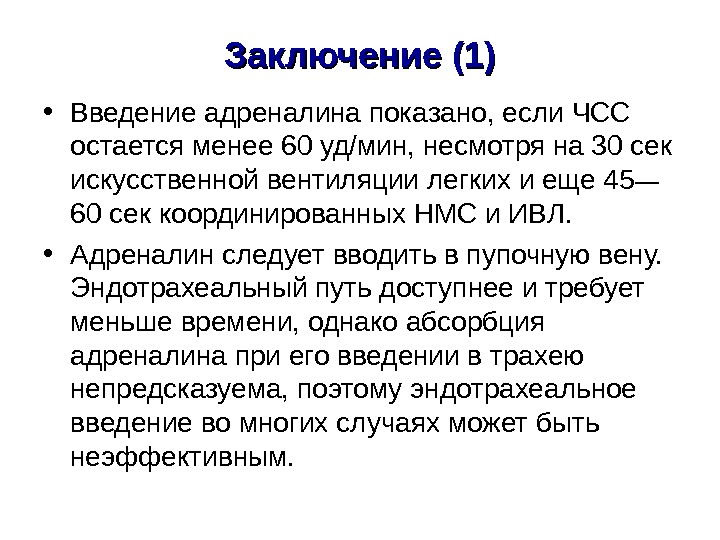 Заключение (1)

• Введение адреналина показано, если ЧСС остается менее 60 уд/мин, несмотря на 30 сек искусственной вентиляции легких и еще 45—60 сек координированных НМС и ИВЛ.

• Адреналин следует вводить в пупочную вену. Эндотрахеальный путь доступнее и требует меньше времени, однако абсорбция адреналина при его введении в трахею непредсказуема, поэтому эндотрахеальное введение во многих случаях может быть неэффективным.